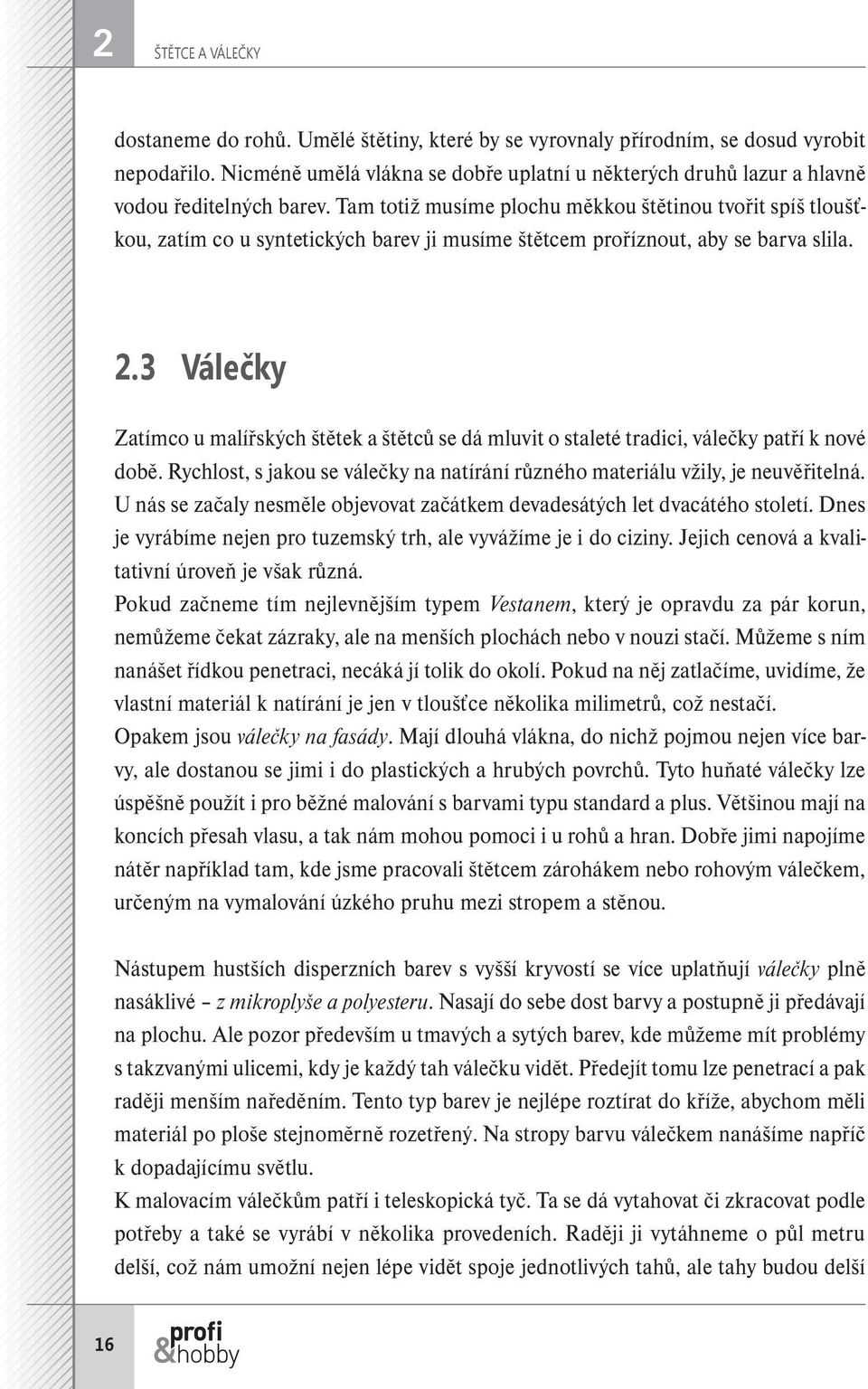 2 ŠTĚTCE A VÁLEČKY

dostaneme do rohů. Umělé štětiny, které by se vyrovnaly přírodním, se dosud vyrobit nepodařilo. Nicméně umělá vlákna se dobře uplatní u některých druhů lazur a hlavně vodou ředitelných barev. Tam totiž musíme plochu měkkou štětinou tvořit spíš tloušťkou, zatím co u syntetických barev ji musíme štětcem proříznout, aby se barva slila.

2.3 Válečky

Zatímco u malířských štětek a štětců se dá mluvit o staleté tradici, válečky patří k nové době. Rychlost, s jakou se válečky na natírání různého materiálu vžily, je neuvěřitelná. U nás se začaly nesměle objevovat začátkem devadesátých let dvacátého století. Dnes je vyrábíme nejen pro tuzemský trh, ale vyvážíme je i do ciziny. Jejich cenová a kvalitativní úroveň je však různá.
Pokud začneme tím nejlevnějším typem Vestanem, který je opravdu za pár korun, nemůžeme čekat zázraky, ale na menších plochách nebo v nouzi stačí. Můžeme s ním nanášet řídkou penetraci, necáká jí tolik do okolí. Pokud na něj zatlačíme, uvidíme, že vlastní materiál k natírání je jen v tloušťce několika milimetrů, což nestačí.
Opakem jsou válečky na fasády. Mají dlouhá vlákna, do nichž pojmou nejen více barvy, ale dostanou se jimi i do plastických a hrubých povrchů. Tyto huňaté válečky lze úspěšně použít i pro běžné malování s barvami typu standard a plus. Většinou mají na koncích přesah vlasu, a tak nám mohou pomoci i u rohů a hran. Dobře jimi napojíme nátěr například tam, kde jsme pracovali štětcem zárohákem nebo rohovým válečkem, určeným na vymalování úzkého pruhu mezi stropem a stěnou.

Nástupem hustších disperzních barev s vyšší kryvostí se více uplatňují válečky plně nasáklivé – z mikroplyše a polyesteru. Nasají do sebe dost barvy a postupně ji předávají na plochu. Ale pozor především u tmavých a sytých barev, kde můžeme mít problémy s takzvanými ulicemi, kdy je každý tah válečku vidět. Předejít tomu lze penetrací a pak raději menším naředěním. Tento typ barev je nejlépe roztírat do kříže, abychom měli materiál po ploše stejnoměrně rozetřený. Na stropy barvu válečkem nanášíme napříč k dopadajícímu světlu.
K malovacím válečkům patří i teleskopická tyč. Ta se dá vytahovat či zkracovat podle potřeby a také se vyrábí v několika provedeních. Raději ji vytáhneme o půl metru delší, což nám umožní nejen lépe vidět spoje jednotlivých tahů, ale tahy budou delší

16 profi &hobby